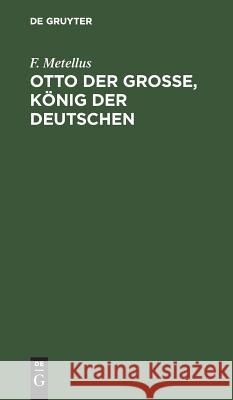 DE GRUYTER

F. Metellus

OTTO DER GROSSE, KÖNIG DER DEUTSCHEN

DE
G

Kraina Książek